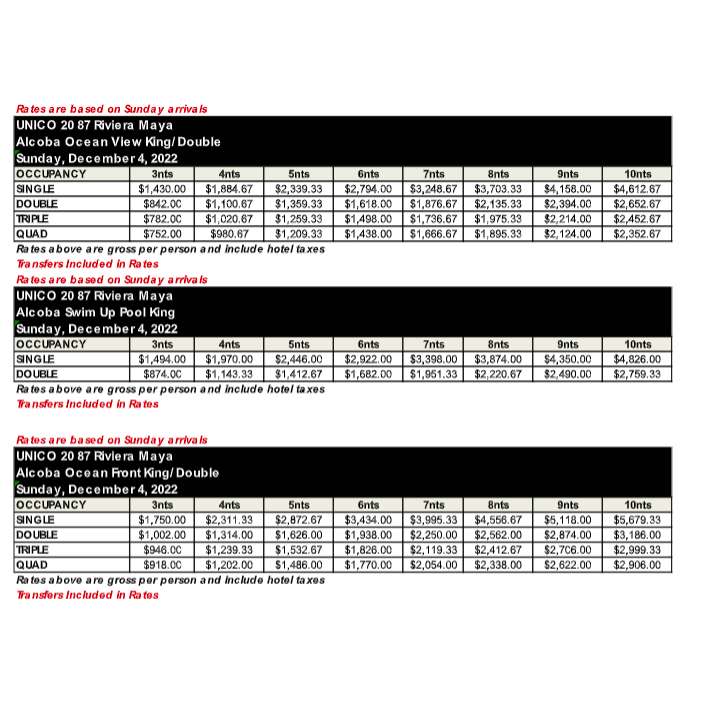 Rates are based on Sunday arrivals

UNICO 20 87 Riviera Maya
Alcoba Ocean View King/Double
Sunday, December 4, 2022

| OCCUPANCY | 3nts | 4nts | 5nts | 6nts | 7nts | 8nts | 9nts | 10nts |
|---|---|---|---|---|---|---|---|---|
| SINGLE | $1,430.00 | $1,884.67 | $2,339.33 | $2,794.00 | $3,248.67 | $3,703.33 | $4,158.00 | $4,612.67 |
| DOUBLE | $842.00 | $1,100.67 | $1,359.33 | $1,618.00 | $1,876.67 | $2,135.33 | $2,394.00 | $2,652.67 |
| TRIPLE | $782.00 | $1,020.67 | $1,259.33 | $1,498.00 | $1,736.67 | $1,975.33 | $2,214.00 | $2,452.67 |
| QUAD | $752.00 | $980.67 | $1,209.33 | $1,438.00 | $1,666.67 | $1,895.33 | $2,124.00 | $2,352.67 |

Rates above are gross per person and include hotel taxes
Transfers Included in Rates

Rates are based on Sunday arrivals

UNICO 20 87 Riviera Maya
Alcoba Swim Up Pool King
Sunday, December 4, 2022

| OCCUPANCY | 3nts | 4nts | 5nts | 6nts | 7nts | 8nts | 9nts | 10nts |
|---|---|---|---|---|---|---|---|---|
| SINGLE | $1,494.00 | $1,970.00 | $2,446.00 | $2,922.00 | $3,398.00 | $3,874.00 | $4,350.00 | $4,826.00 |
| DOUBLE | $874.00 | $1,143.33 | $1,412.67 | $1,682.00 | $1,951.33 | $2,220.67 | $2,490.00 | $2,759.33 |

Rates above are gross per person and include hotel taxes
Transfers Included in Rates

Rates are based on Sunday arrivals

UNICO 20 87 Riviera Maya
Alcoba Ocean Front King/Double
Sunday, December 4, 2022

| OCCUPANCY | 3nts | 4nts | 5nts | 6nts | 7nts | 8nts | 9nts | 10nts |
|---|---|---|---|---|---|---|---|---|
| SINGLE | $1,750.00 | $2,311.33 | $2,872.67 | $3,434.00 | $3,995.33 | $4,556.67 | $5,118.00 | $5,679.33 |
| DOUBLE | $1,002.00 | $1,314.00 | $1,626.00 | $1,938.00 | $2,250.00 | $2,562.00 | $2,874.00 | $3,186.00 |
| TRIPLE | $946.00 | $1,239.33 | $1,532.67 | $1,826.00 | $2,119.33 | $2,412.67 | $2,706.00 | $2,999.33 |
| QUAD | $918.00 | $1,202.00 | $1,486.00 | $1,770.00 | $2,054.00 | $2,338.00 | $2,622.00 | $2,906.00 |

Rates above are gross per person and include hotel taxes
Transfers Included in Rates